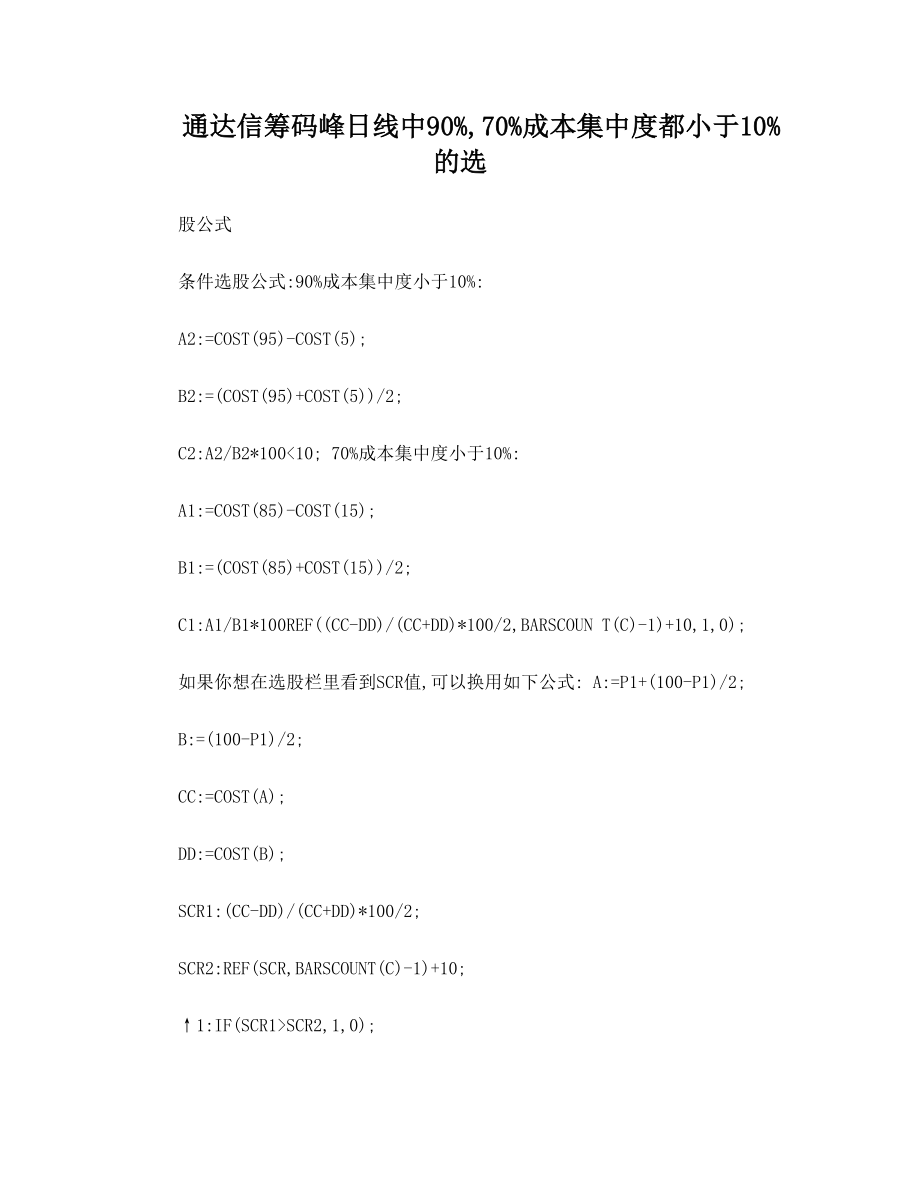 通达信筹码峰日线中90%,70%成本集中度都小于10%的选

股公式

条件选股公式:90%成本集中度小于10%:

A2:=COST(95)-COST(5);

B2:=(COST(95)+COST(5))/2;

C2:A2/B2*100<10; 70%成本集中度小于10%:

A1:=COST(85)-COST(15);

B1:=(COST(85)+COST(15))/2;

C1:A1/B1*100REF((CC-DD)/(CC+DD)*100/2,BARSCOUN T(C)-1)+10,1,0);

如果你想在选股栏里看到SCR值,可以换用如下公式: A:=P1+(100-P1)/2;

B:=(100-P1)/2;

CC:=COST(A);

DD:=COST(B);

SCR1:(CC-DD)/(CC+DD)*100/2;

SCR2:REF(SCR,BARSCOUNT(C)-1)+10;

↑1:IF(SCR1>SCR2,1,0);